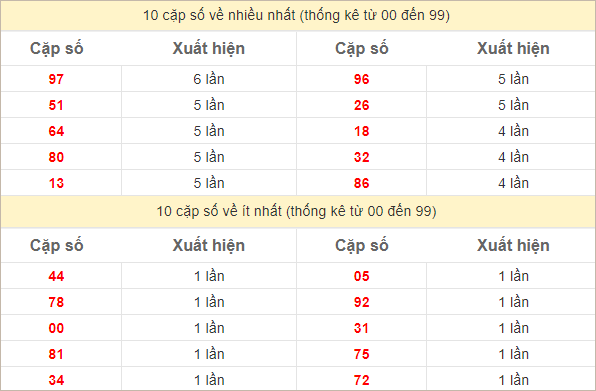 10 cặp số về nhiều nhất (thống kê từ 00 đến 99)

| Cặp số | Xuất hiện | Cặp số | Xuất hiện |
|---|---|---|---|
| 97 | 6 lần | 96 | 5 lần |
| 51 | 5 lần | 26 | 5 lần |
| 64 | 5 lần | 18 | 4 lần |
| 80 | 5 lần | 32 | 4 lần |
| 13 | 5 lần | 86 | 4 lần |

10 cặp số về ít nhất (thống kê từ 00 đến 99)

| Cặp số | Xuất hiện | Cặp số | Xuất hiện |
|---|---|---|---|
| 44 | 1 lần | 05 | 1 lần |
| 78 | 1 lần | 92 | 1 lần |
| 00 | 1 lần | 31 | 1 lần |
| 81 | 1 lần | 75 | 1 lần |
| 34 | 1 lần | 72 | 1 lần |